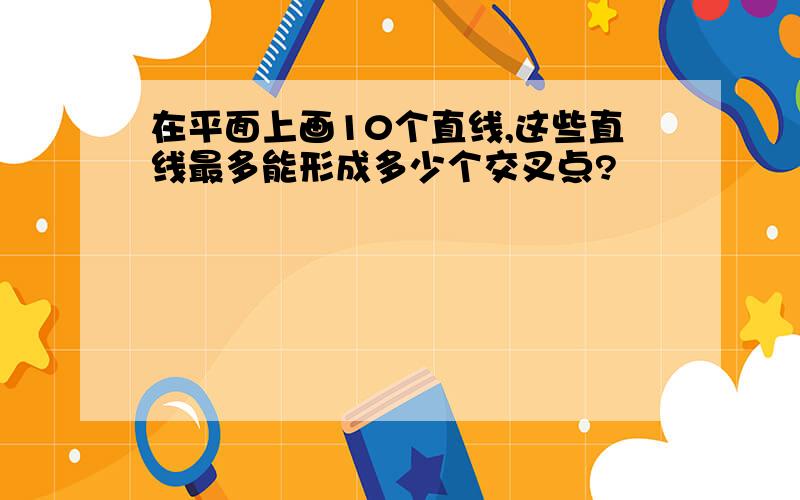 在平面上画10个直线,这些直线最多能形成多少个交叉点?